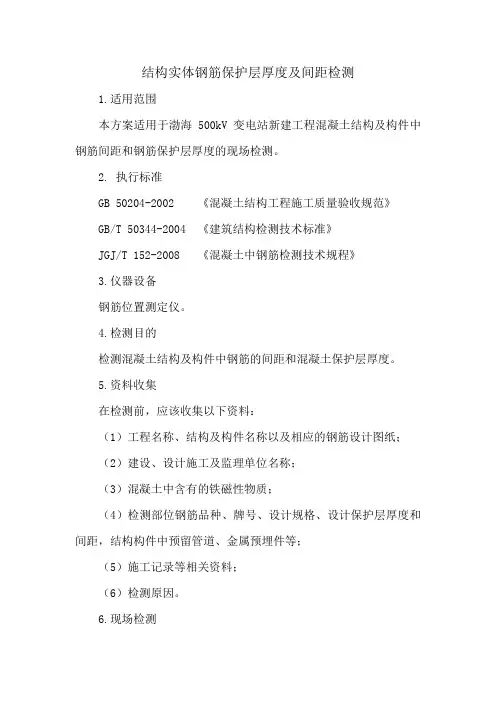 结构实体钢筋保护层厚度及间距检测

1.适用范围

本方案适用于渤海 500kV 变电站新建工程混凝土结构及构件中钢筋间距和钢筋保护层厚度的现场检测。

2. 执行标准

GB 50204-2002 《混凝土结构工程施工质量验收规范》

GB/T 50344-2004 《建筑结构检测技术标准》

JGJ/T 152-2008 《混凝土中钢筋检测技术规程》

3.仪器设备

钢筋位置测定仪。

4.检测目的

检测混凝土结构及构件中钢筋的间距和混凝土保护层厚度。

5.资料收集

在检测前，应该收集以下资料：

（1）工程名称、结构及构件名称以及相应的钢筋设计图纸；

（2）建设、设计施工及监理单位名称；

（3）混凝土中含有的铁磁性物质；

（4）检测部位钢筋品种、牌号、设计规格、设计保护层厚度和间距，结构构件中预留管道、金属预埋件等；

（5）施工记录等相关资料；

（6）检测原因。

6.现场检测